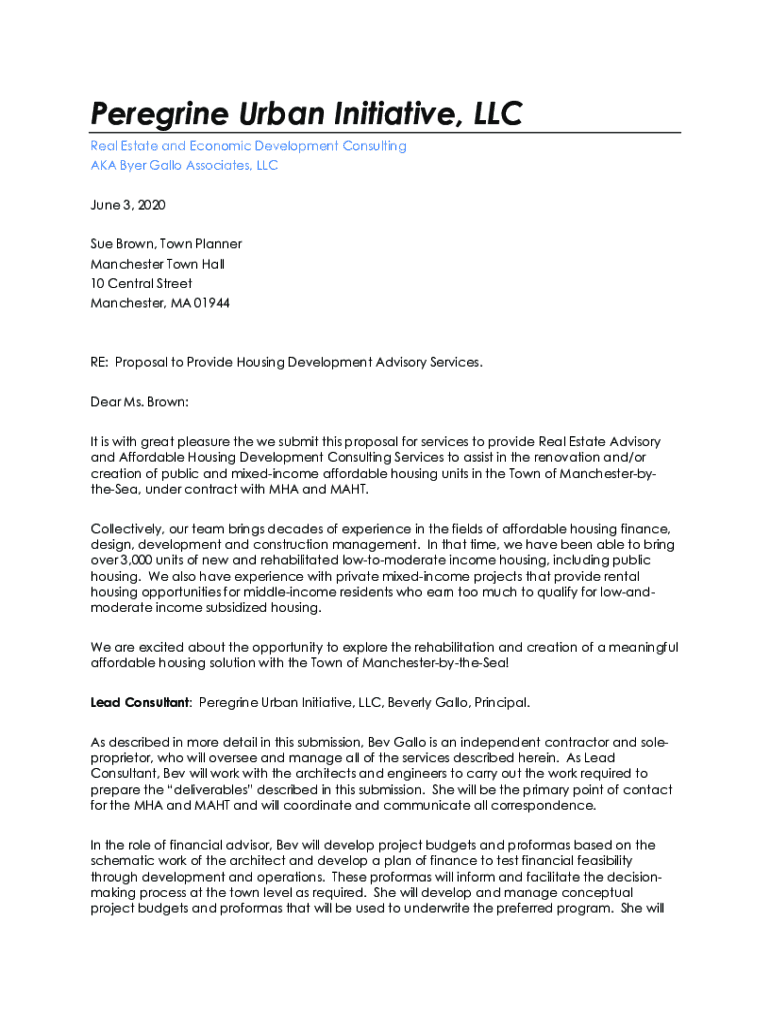 Peregrine Urban Initiative, LLC

Real Estate and Economic Development Consulting
AKA Byer Gallo Associates, LLC

June 3, 2020

Sue Brown, Town Planner
Manchester Town Hall
10 Central Street
Manchester, MA 01944

RE: Proposal to Provide Housing Development Advisory Services.

Dear Ms. Brown:

It is with great pleasure the we submit this proposal for services to provide Real Estate Advisory and Affordable Housing Development Consulting Services to assist in the renovation and/or creation of public and mixed-income affordable housing units in the Town of Manchester-by-the-Sea, under contract with MHA and MAHT.

Collectively, our team brings decades of experience in the fields of affordable housing finance, design, development and construction management. In that time, we have been able to bring over 3,000 units of new and rehabilitated low-to-moderate income housing, including public housing. We also have experience with private mixed-income projects that provide rental housing opportunities for middle-income residents who earn too much to qualify for low-and-moderate income subsidized housing.

We are excited about the opportunity to explore the rehabilitation and creation of a meaningful affordable housing solution with the Town of Manchester-by-the-Sea!

Lead Consultant: Peregrine Urban Initiative, LLC, Beverly Gallo, Principal.

As described in more detail in this submission, Bev Gallo is an independent contractor and sole-proprietor, who will oversee and manage all of the services described herein. As Lead Consultant, Bev will work with the architects and engineers to carry out the work required to prepare the "deliverables" described in this submission. She will be the primary point of contact for the MHA and MAHT and will coordinate and communicate all correspondence.

In the role of financial advisor, Bev will develop project budgets and proformas based on the schematic work of the architect and develop a plan of finance to test financial feasibility through development and operations. These proformas will inform and facilitate the decision-making process at the town level as required. She will develop and manage conceptual project budgets and proformas that will be used to underwrite the preferred program. She will